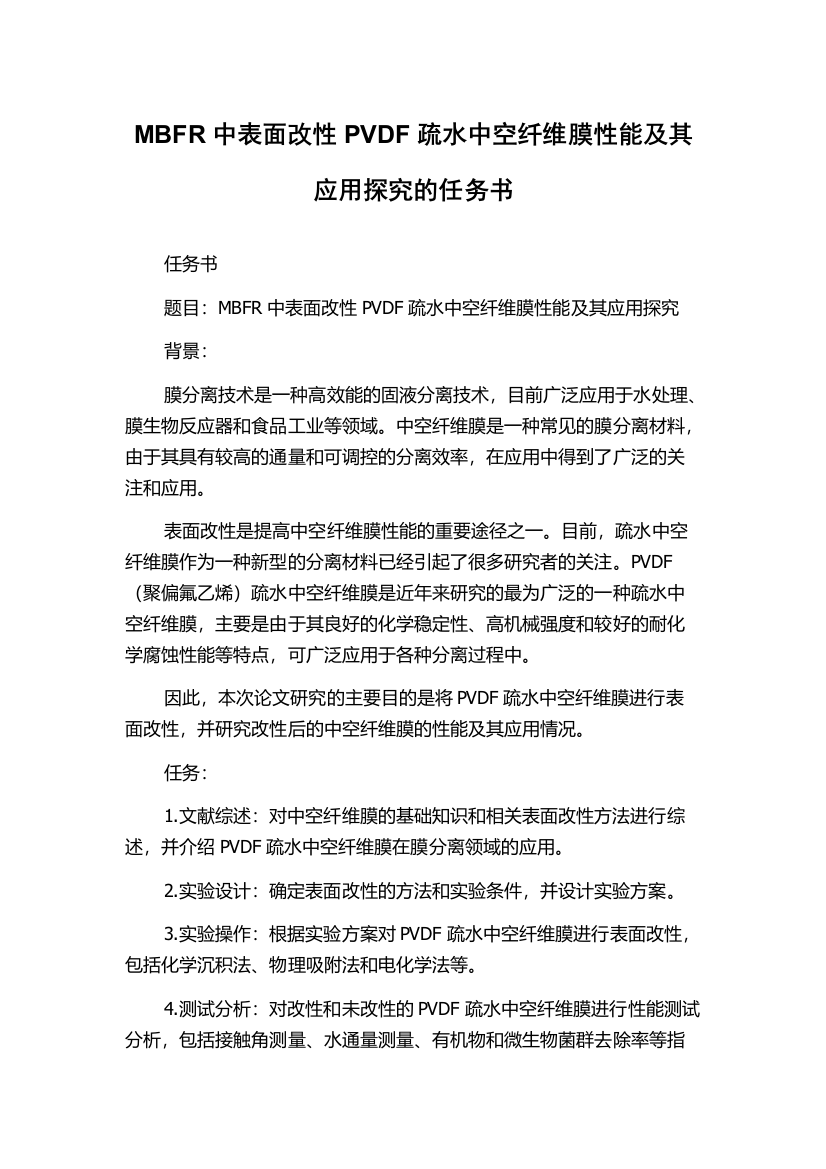 MBFR 中表面改性 PVDF 疏水中空纤维膜性能及其应用探究的任务书

任务书

题目：MBFR 中表面改性 PVDF 疏水中空纤维膜性能及其应用探究

背景：

膜分离技术是一种高效能的固液分离技术，目前广泛应用于水处理、膜生物反应器和食品工业等领域。中空纤维膜是一种常见的膜分离材料，由于其具有较高的通量和可调控的分离效率，在应用中得到了广泛的关注和应用。

表面改性是提高中空纤维膜性能的重要途径之一。目前，疏水中空纤维膜作为一种新型的分离材料已经引起了很多研究者的关注。PVDF（聚偏氟乙烯）疏水中空纤维膜是近年来研究的最为广泛的一种疏水中空纤维膜，主要是由于其良好的化学稳定性、高机械强度和较好的耐化学腐蚀性能等特点，可广泛应用于各种分离过程中。

因此，本次论文研究的主要目的是将 PVDF 疏水中空纤维膜进行表面改性，并研究改性后的中空纤维膜的性能及其应用情况。

任务：

1.文献综述：对中空纤维膜的基础知识和相关表面改性方法进行综述，并介绍 PVDF 疏水中空纤维膜在膜分离领域的应用。

2.实验设计：确定表面改性的方法和实验条件，并设计实验方案。

3.实验操作：根据实验方案对 PVDF 疏水中空纤维膜进行表面改性，包括化学沉积法、物理吸附法和电化学法等。

4.测试分析：对改性和未改性的 PVDF 疏水中空纤维膜进行性能测试分析，包括接触角测量、水通量测量、有机物和微生物菌群去除率等指